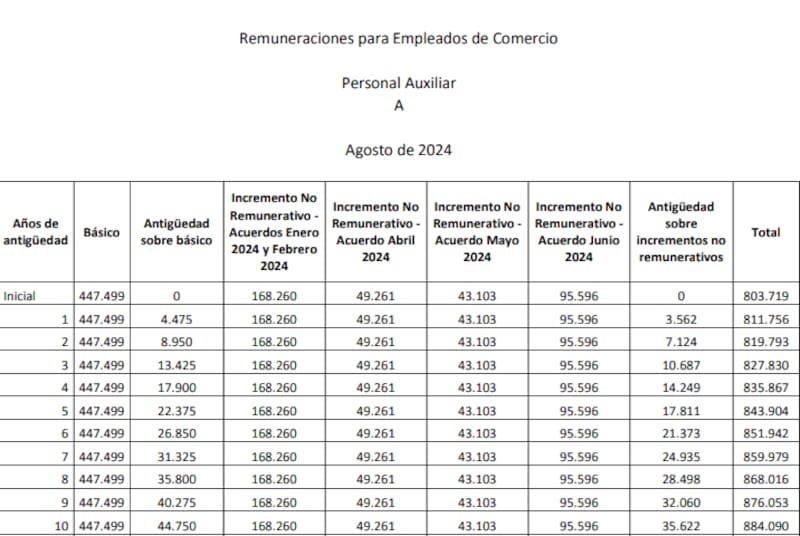 Remuneraciones para Empleados de Comercio

Personal Auxiliar
A

Agosto de 2024

| Años de antigüedad | Básico | Antigüedad sobre básico | Incremento No Remunerativo - Acuerdos Enero 2024 y Febrero 2024 | Incremento No Remunerativo - Acuerdo Abril 2024 | Incremento No Remunerativo - Acuerdo Mayo 2024 | Incremento No Remunerativo - Acuerdo Junio 2024 | Antigüedad sobre incrementos no remunerativos | Total |
|---|---|---|---|---|---|---|---|---|
| Inicial | 447.499 | 0 | 168.260 | 49.261 | 43.103 | 95.596 | 0 | 803.719 |
| 1 | 447.499 | 4.475 | 168.260 | 49.261 | 43.103 | 95.596 | 3.562 | 811.756 |
| 2 | 447.499 | 8.950 | 168.260 | 49.261 | 43.103 | 95.596 | 7.124 | 819.793 |
| 3 | 447.499 | 13.425 | 168.260 | 49.261 | 43.103 | 95.596 | 10.687 | 827.830 |
| 4 | 447.499 | 17.900 | 168.260 | 49.261 | 43.103 | 95.596 | 14.249 | 835.867 |
| 5 | 447.499 | 22.375 | 168.260 | 49.261 | 43.103 | 95.596 | 17.811 | 843.904 |
| 6 | 447.499 | 26.850 | 168.260 | 49.261 | 43.103 | 95.596 | 21.373 | 851.942 |
| 7 | 447.499 | 31.325 | 168.260 | 49.261 | 43.103 | 95.596 | 24.935 | 859.979 |
| 8 | 447.499 | 35.800 | 168.260 | 49.261 | 43.103 | 95.596 | 28.498 | 868.016 |
| 9 | 447.499 | 40.275 | 168.260 | 49.261 | 43.103 | 95.596 | 32.060 | 876.053 |
| 10 | 447.499 | 44.750 | 168.260 | 49.261 | 43.103 | 95.596 | 35.622 | 884.090 |